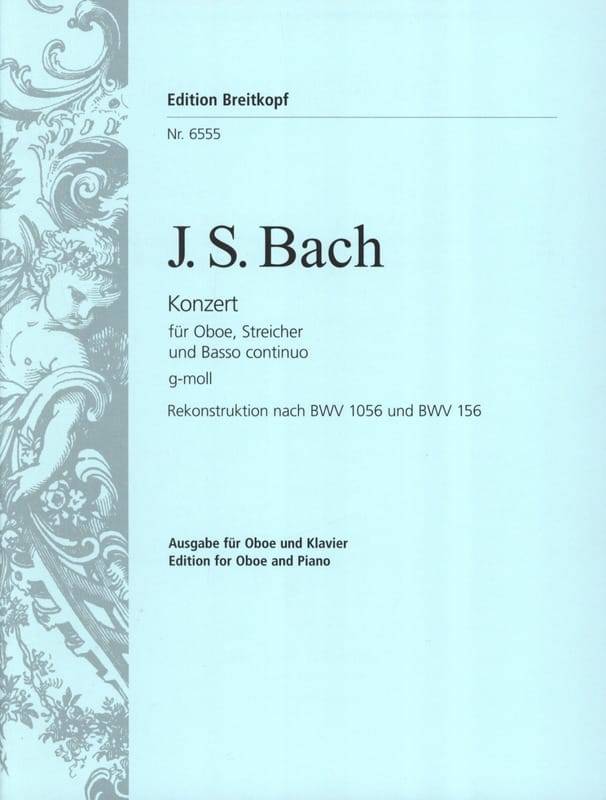 Edition Breitkopf

Nr. 6555

J. S. Bach

Konzert

für Oboe, Streicher und Basso continuo

g-moll

Rekonstruktion nach BWV 1056 und BWV 156

Ausgabe für Oboe und Klavier
Edition for Oboe and Piano